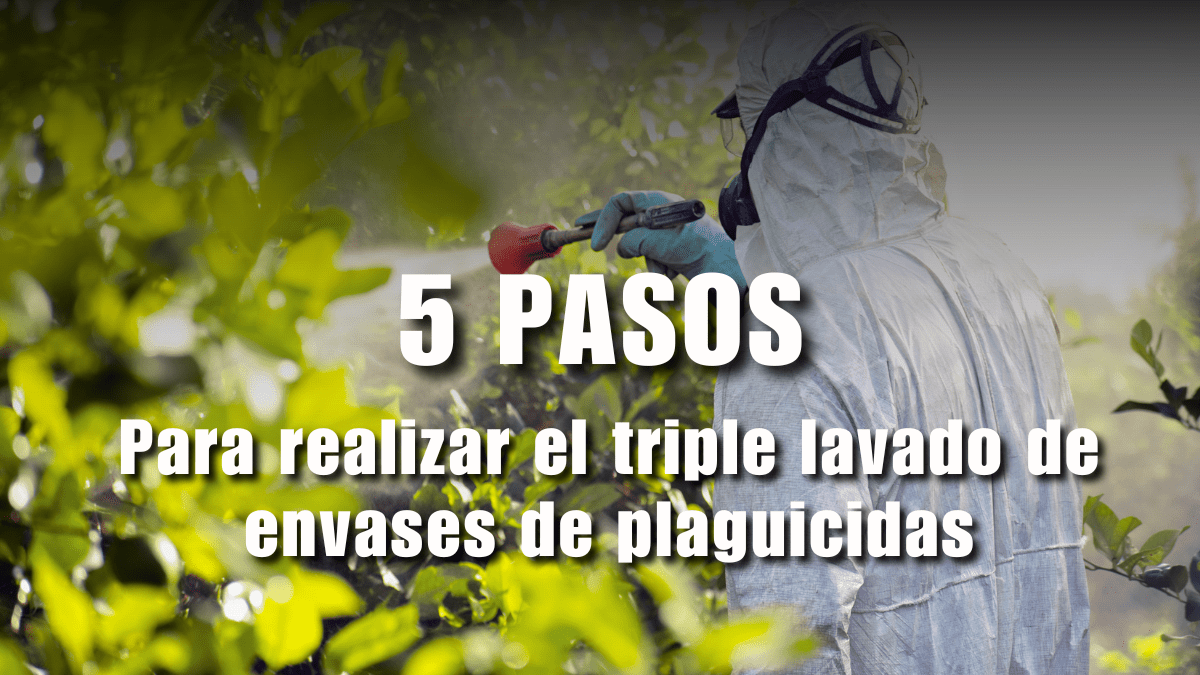 5 PASOS

Para realizar el triple lavado de envases de plaguicidas